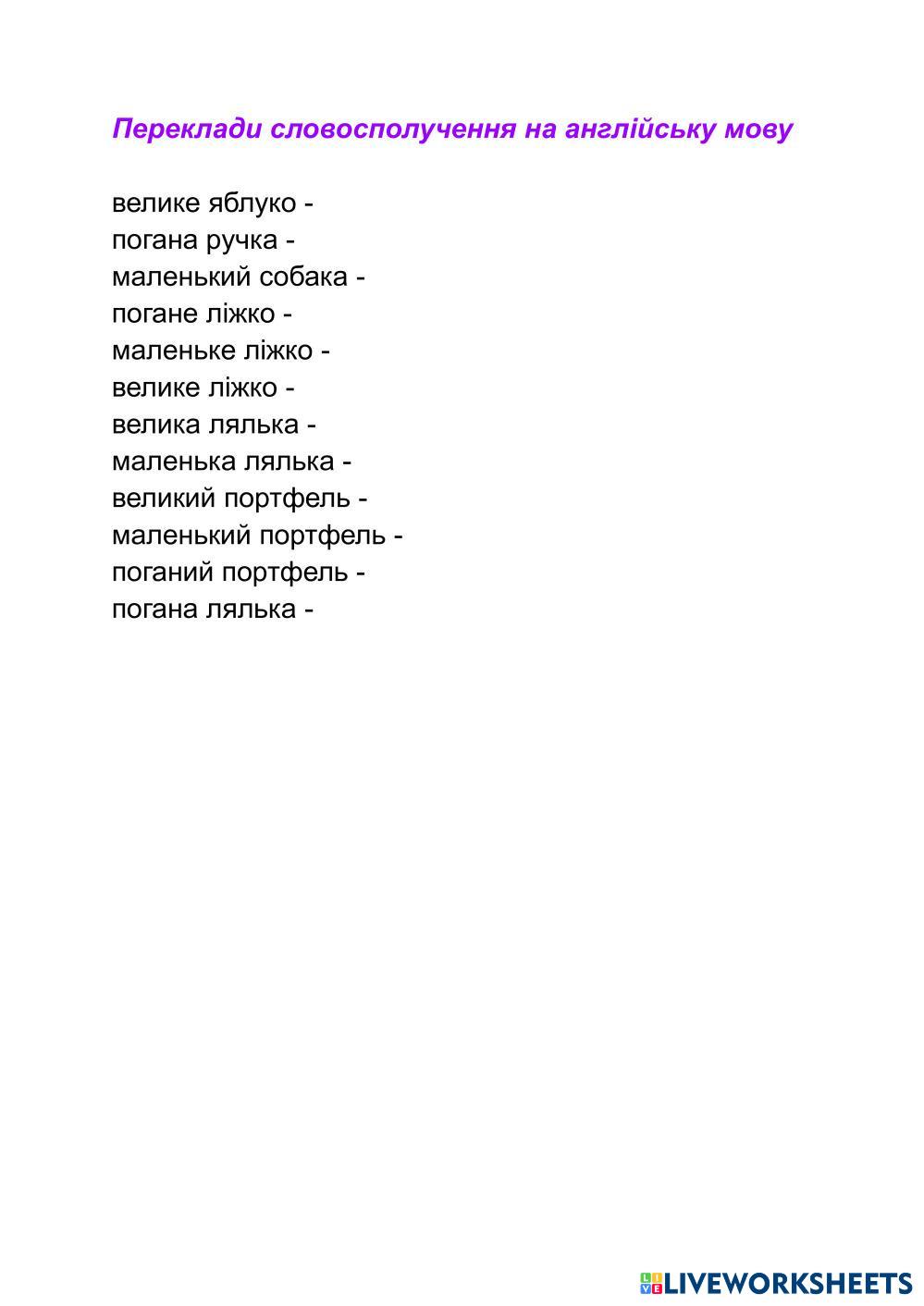 Переклади словосполучення на англійську мову

велике яблуко -
погана ручка -
маленький собака -
погане ліжко -
маленьке ліжко -
велике ліжко -
велика лялька -
маленька лялька -
великий портфель -
маленький портфель -
поганий портфель -
погана лялька -

LIVEWORKSHEETS